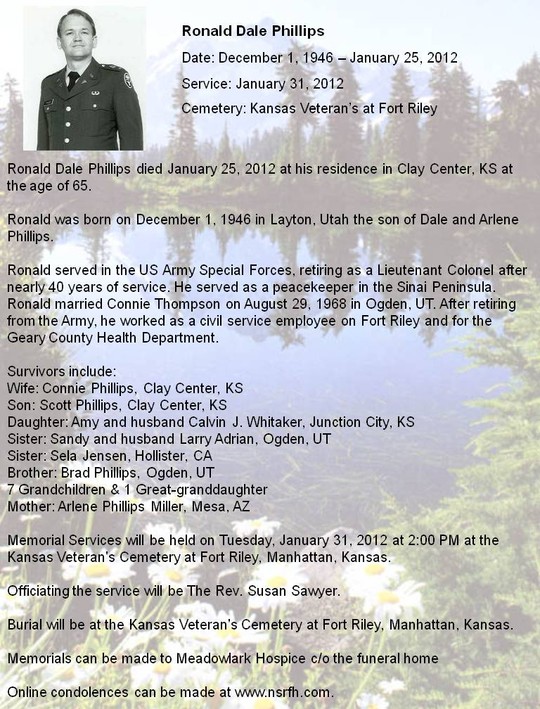 Ronald Dale Phillips

Date: December 1, 1946 – January 25, 2012

Service: January 31, 2012

Cemetery: Kansas Veteran's at Fort Riley

Ronald Dale Phillips died January 25, 2012 at his residence in Clay Center, KS at the age of 65.

Ronald was born on December 1, 1946 in Layton, Utah the son of Dale and Arlene Phillips.

Ronald served in the US Army Special Forces, retiring as a Lieutenant Colonel after nearly 40 years of service. He served as a peacekeeper in the Sinai Peninsula. Ronald married Connie Thompson on August 29, 1968 in Ogden, UT. After retiring from the Army, he worked as a civil service employee on Fort Riley and for the Geary County Health Department.

Survivors include:
Wife: Connie Phillips, Clay Center, KS
Son: Scott Phillips, Clay Center, KS
Daughter: Amy and husband Calvin J. Whitaker, Junction City, KS
Sister: Sandy and husband Larry Adrian, Ogden, UT
Sister: Sela Jensen, Hollister, CA
Brother: Brad Phillips, Ogden, UT
7 Grandchildren & 1 Great-granddaughter
Mother: Arlene Phillips Miller, Mesa, AZ

Memorial Services will be held on Tuesday, January 31, 2012 at 2:00 PM at the Kansas Veteran's Cemetery at Fort Riley, Manhattan, Kansas.

Officiating the service will be The Rev. Susan Sawyer.

Burial will be at the Kansas Veteran's Cemetery at Fort Riley, Manhattan, Kansas.

Memorials can be made to Meadowlark Hospice c/o the funeral home

Online condolences can be made at www.nsrfh.com.